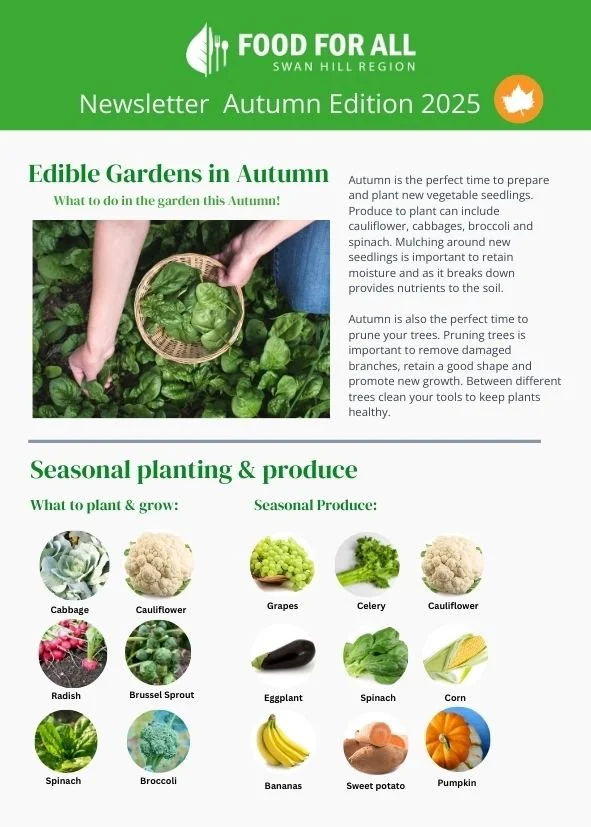 FOOD FOR ALL
SWAN HILL REGION

Newsletter Autumn Edition 2025

Edible Gardens in Autumn

What to do in the garden this Autumn!

Autumn is the perfect time to prepare and plant new vegetable seedlings. Produce to plant can include cauliflower, cabbages, broccoli and spinach. Mulching around new seedlings is important to retain moisture and as it breaks down provides nutrients to the soil.

Autumn is also the perfect time to prune your trees. Pruning trees is important to remove damaged branches, retain a good shape and promote new growth. Between different trees clean your tools to keep plants healthy.

Seasonal planting & produce

What to plant & grow:

Cabbage
Cauliflower
Radish
Brussel Sprout
Spinach
Broccoli

Seasonal Produce:

Grapes
Celery
Cauliflower
Eggplant
Spinach
Corn
Bananas
Sweet potato
Pumpkin